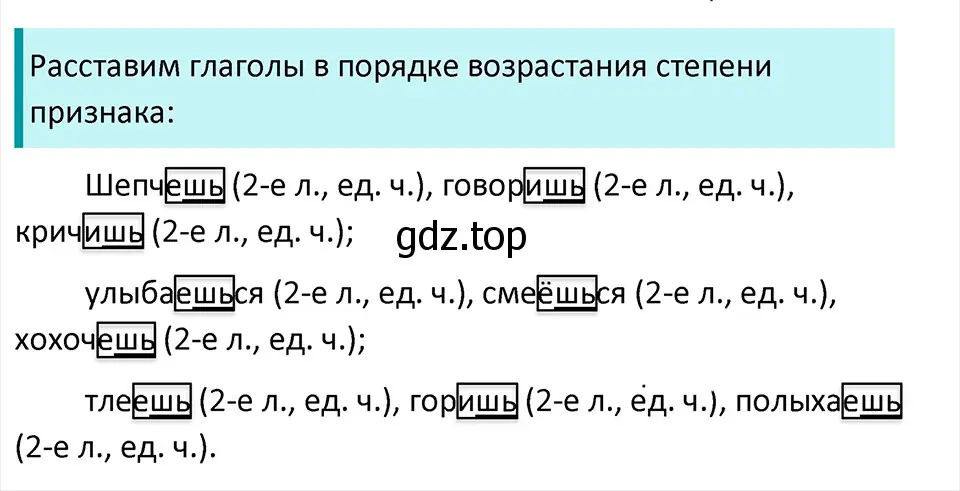 Расставим глаголы в порядке возрастания степени признака:

Шепчешь (2-е л., ед. ч.), говоришь (2-е л., ед. ч.), кричишь (2-е л., ед. ч.);

gdz.top

улыбаешься (2-е л., ед. ч.), смеёшься (2-е л., ед. ч.), хохочешь (2-е л., ед. ч.);

тлеешь (2-е л., ед. ч.), горишь (2-е л., ед. ч.), полыхаешь (2-е л., ед. ч.).